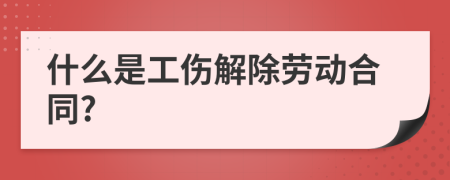 什么是工伤解除劳动合同?